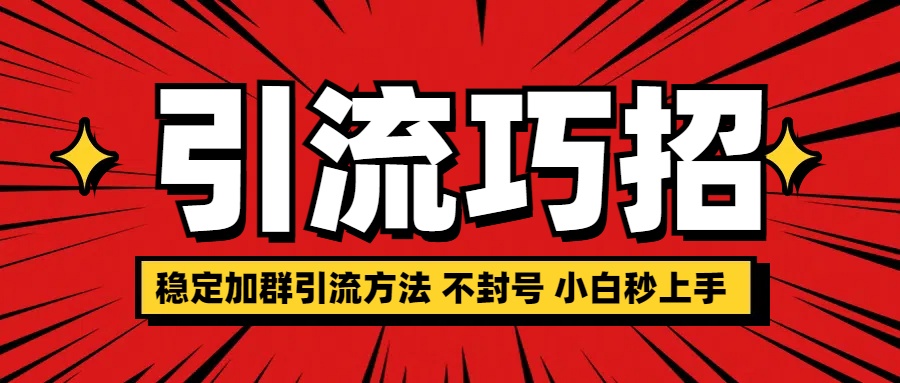 引流巧招

稳定加群引流方法 不封号 小白秒上手